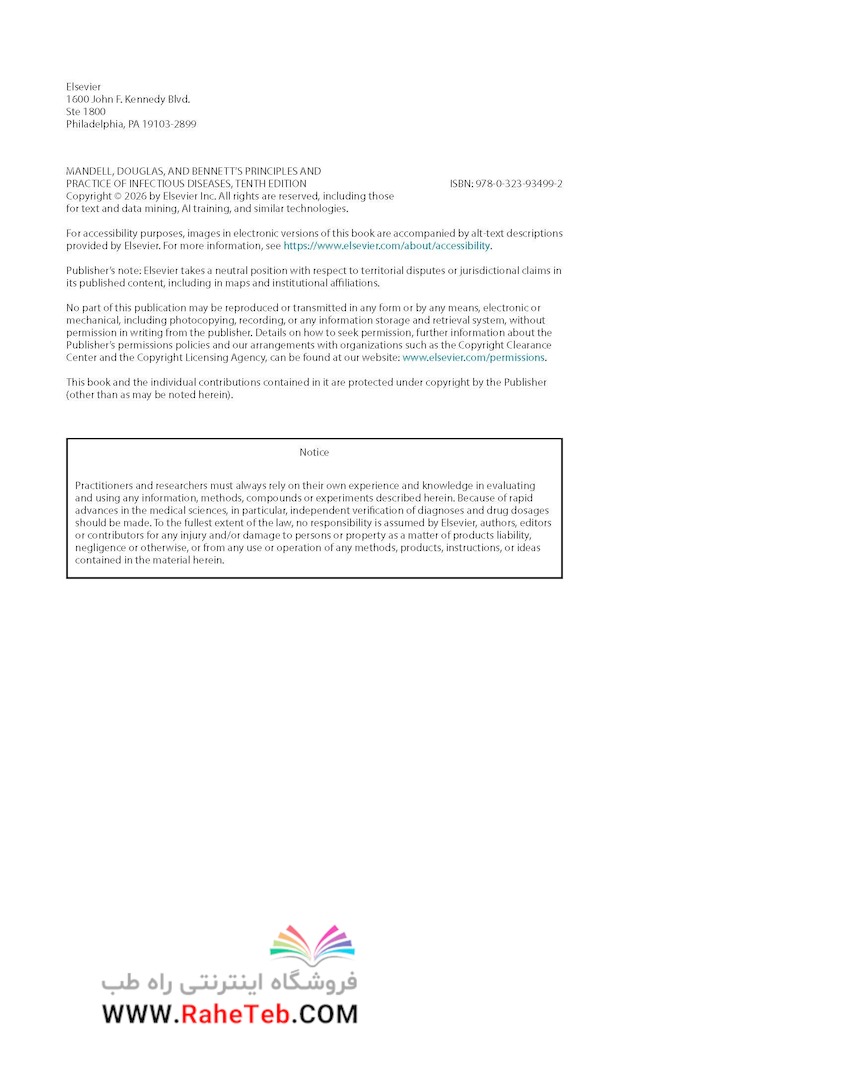 Elsevier
1600 John F. Kennedy Blvd.
Ste 1800
Philadelphia, PA 19103-2899

MANDELL, DOUGLAS, AND BENNETT'S PRINCIPLES AND PRACTICE OF INFECTIOUS DISEASES, TENTH EDITION
ISBN: 978-0-323-93499-2

Copyright © 2026 by Elsevier Inc. All rights are reserved, including those for text and data mining, AI training, and similar technologies.

For accessibility purposes, images in electronic versions of this book are accompanied by alt-text descriptions provided by Elsevier. For more information, see https://www.elsevier.com/about/accessibility.

Publisher's note: Elsevier takes a neutral position with respect to territorial disputes or jurisdictional claims in its published content, including in maps and institutional affiliations.

No part of this publication may be reproduced or transmitted in any form or by any means, electronic or mechanical, including photocopying, recording, or any information storage and retrieval system, without permission in writing from the publisher. Details on how to seek permission, further information about the Publisher's permissions policies and our arrangements with organizations such as the Copyright Clearance Center and the Copyright Licensing Agency, can be found at our website: www.elsevier.com/permissions.

This book and the individual contributions contained in it are protected under copyright by the Publisher (other than as may be noted herein).

Notice

Practitioners and researchers must always rely on their own experience and knowledge in evaluating and using any information, methods, compounds or experiments described herein. Because of rapid advances in the medical sciences, in particular, independent verification of diagnoses and drug dosages should be made. To the fullest extent of the law, no responsibility is assumed by Elsevier, authors, editors or contributors for any injury and/or damage to persons or property as a matter of products liability, negligence or otherwise, or from any use or operation of any methods, products, instructions, or ideas contained in the material herein.

فروشگاه اینترنتی راه طب
WWW.RaheTeb.COM